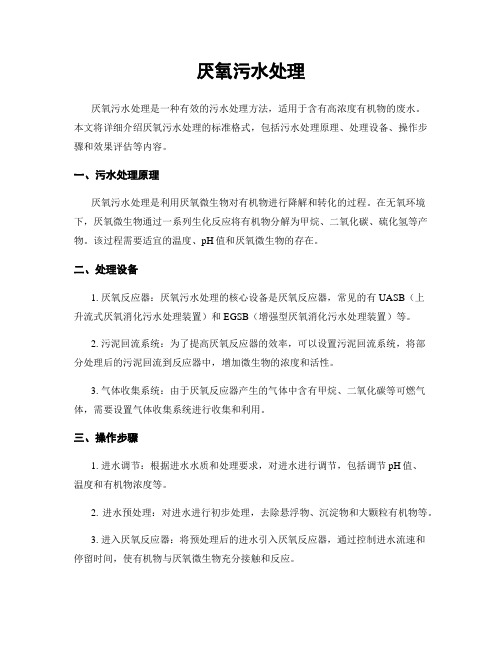 厌氧污水处理

厌氧污水处理是一种有效的污水处理方法，适用于含有高浓度有机物的废水。本文将详细介绍厌氧污水处理的标准格式，包括污水处理原理、处理设备、操作步骤和效果评估等内容。

一、污水处理原理

厌氧污水处理是利用厌氧微生物对有机物进行降解和转化的过程。在无氧环境下，厌氧微生物通过一系列生化反应将有机物分解为甲烷、二氧化碳、硫化氢等产物。该过程需要适宜的温度、pH 值和厌氧微生物的存在。

二、处理设备

1. 厌氧反应器：厌氧污水处理的核心设备是厌氧反应器，常见的有 UASB（上升流式厌氧消化污水处理装置）和 EGSB（增强型厌氧消化污水处理装置）等。

2. 污泥回流系统：为了提高厌氧反应器的效率，可以设置污泥回流系统，将部分处理后的污泥回流到反应器中，增加微生物的浓度和活性。

3. 气体收集系统：由于厌氧反应器产生的气体中含有甲烷、二氧化碳等可燃气体，需要设置气体收集系统进行收集和利用。

三、操作步骤

1. 进水调节：根据进水水质和处理要求，对进水进行调节，包括调节 pH 值、温度和有机物浓度等。

2. 进水预处理：对进水进行初步处理，去除悬浮物、沉淀物和大颗粒有机物等。

3. 进入厌氧反应器：将预处理后的进水引入厌氧反应器，通过控制进水流速和停留时间，使有机物与厌氧微生物充分接触和反应。